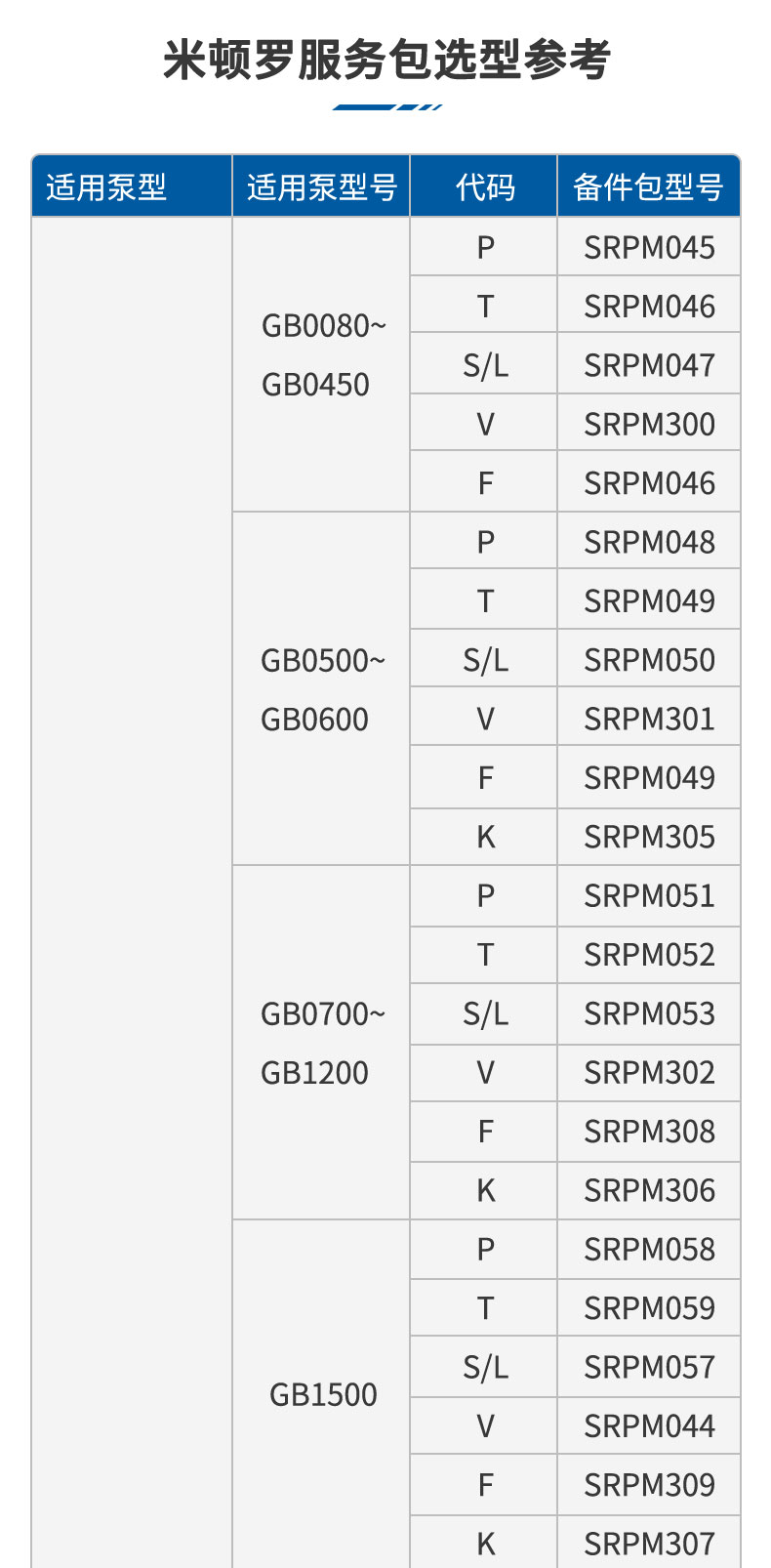 米顿罗服务包选型参考

| 适用泵型 | 适用泵型号 | 代码 | 备件包型号 |
|---|---|---|---|
| | GB0080~ GB0450 | P | SRPM045 |
| | | T | SRPM046 |
| | | S/L | SRPM047 |
| | | V | SRPM300 |
| | | F | SRPM046 |
| | GB0500~ GB0600 | P | SRPM048 |
| | | T | SRPM049 |
| | | S/L | SRPM050 |
| | | V | SRPM301 |
| | | F | SRPM049 |
| | | K | SRPM305 |
| | GB0700~ GB1200 | P | SRPM051 |
| | | T | SRPM052 |
| | | S/L | SRPM053 |
| | | V | SRPM302 |
| | | F | SRPM308 |
| | | K | SRPM306 |
| | GB1500 | P | SRPM058 |
| | | T | SRPM059 |
| | | S/L | SRPM057 |
| | | V | SRPM044 |
| | | F | SRPM309 |
| | | K | SRPM307 |